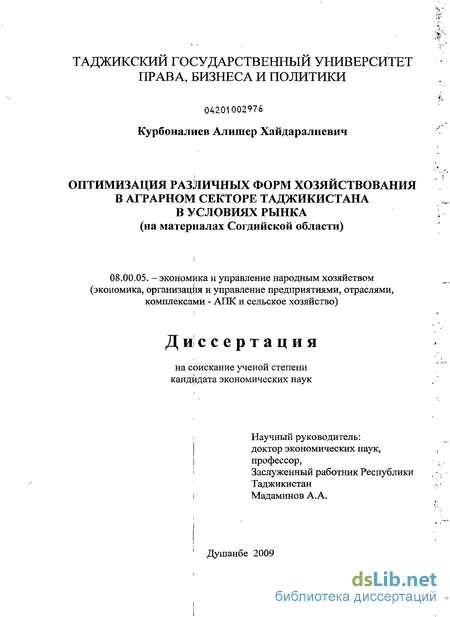 ТАДЖИКСКИЙ ГОСУДАРСТВЕННЫЙ УНИВЕРСИТЕТ ПРАВА, БИЗНЕСА И ПОЛИТИКИ

04201002976

Курбоналиев Алишер Хайдаралиевич

ОПТИМИЗАЦИЯ РАЗЛИЧНЫХ ФОРМ ХОЗЯЙСТВОВАНИЯ В АГРАРНОМ СЕКТОРЕ ТАДЖИКИСТАНА В УСЛОВИЯХ РЫНКА
(на материалах Согдийской области)

08.00.05. – экономика и управление народным хозяйством (экономика, организация и управление предприятиями, отраслями, комплексами - АПК и сельское хозяйство)

Диссертация

на соискание ученой степени кандидата экономических наук

Научный руководитель:
доктор экономических наук,
профессор,
Заслуженный работник Республики Таджикистан
Мадаминов А.А.

Душанбе 2009

dsLib.net
библиотека диссертаций